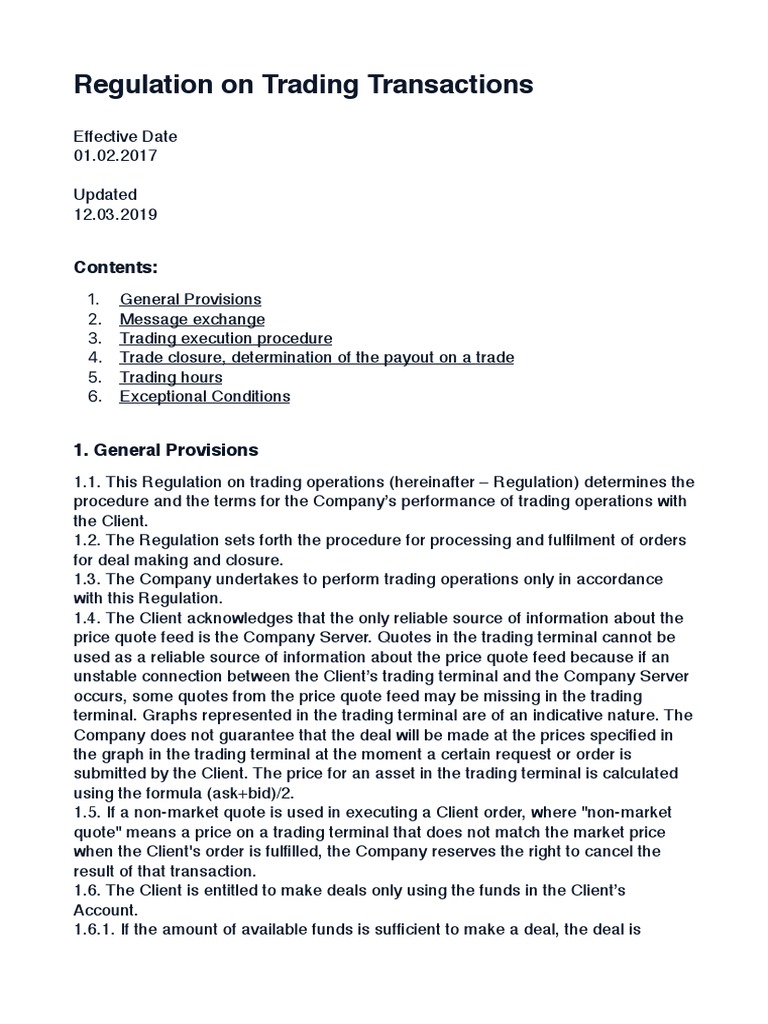 Regulation on Trading Transactions

Effective Date
01.02.2017

Updated
12.03.2019

Contents:

1. General Provisions
2. Message exchange
3. Trading execution procedure
4. Trade closure, determination of the payout on a trade
5. Trading hours
6. Exceptional Conditions

1. General Provisions

1.1. This Regulation on trading operations (hereinafter – Regulation) determines the procedure and the terms for the Company's performance of trading operations with the Client.
1.2. The Regulation sets forth the procedure for processing and fulfilment of orders for deal making and closure.
1.3. The Company undertakes to perform trading operations only in accordance with this Regulation.
1.4. The Client acknowledges that the only reliable source of information about the price quote feed is the Company Server. Quotes in the trading terminal cannot be used as a reliable source of information about the price quote feed because if an unstable connection between the Client's trading terminal and the Company Server occurs, some quotes from the price quote feed may be missing in the trading terminal. Graphs represented in the trading terminal are of an indicative nature. The Company does not guarantee that the deal will be made at the prices specified in the graph in the trading terminal at the moment a certain request or order is submitted by the Client. The price for an asset in the trading terminal is calculated using the formula (ask+bid)/2.
1.5. If a non-market quote is used in executing a Client order, where "non-market quote" means a price on a trading terminal that does not match the market price when the Client's order is fulfilled, the Company reserves the right to cancel the result of that transaction.
1.6. The Client is entitled to make deals only using the funds in the Client's Account.
1.6.1. If the amount of available funds is sufficient to make a deal, the deal is